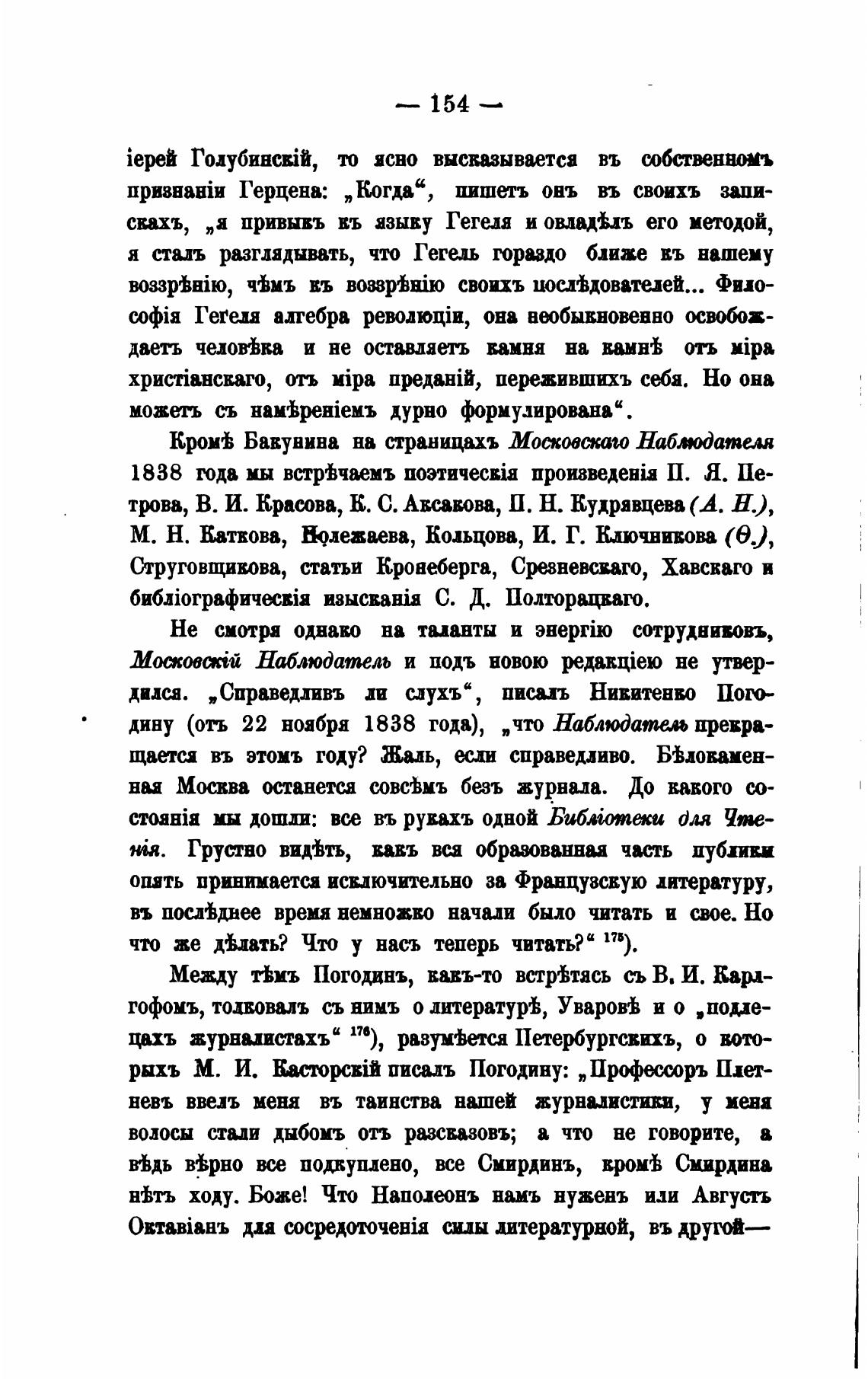 — 154 —

іерей Голубинскій, то ясно высказывается въ собственномъ признаніи Герцена: „Когда“, пишетъ онъ въ своихъ запискахъ, „я привыкъ къ языку Гегеля и овладѣлъ его методой, я сталъ разглядывать, что Гегель гораздо ближе къ нашему воззрѣнію, чѣмъ къ воззрѣнію своихъ послѣдователей... Философія Гегеля алгебра революціи, она необыкновенно освобождаетъ человѣка и не оставляетъ камня на камнѣ отъ міра христіанскаго, отъ міра преданій, пережившихъ себя. Но она можетъ съ намѣреніемъ дурно формулирована“.

Кромѣ Бакунина на страницахъ Московскаго Наблюдателя 1838 года мы встрѣчаемъ поэтическія произведенія П. Я. Петрова, В. И. Красова, К. С. Аксакова, П. Н. Кудрявцева (А. Н.), М. Н. Каткова, Полежаева, Кольцова, И. Г. Ключникова (Ѳ.), Струговщикова, статьи Кронеберга, Срезневскаго, Хавскаго и библіографическія изысканія С. Д. Полторацкаго.

Не смотря однако на таланты и энергію сотрудниковъ, Московскій Наблюдатель и подъ новою редакціею не утвердился. „Справедливъ ли слухъ“, писалъ Никитенко Погодину (отъ 22 ноября 1838 года), „что Наблюдатель прекращается въ этомъ году? Жаль, если справедливо. Бѣлокаменная Москва останется совсѣмъ безъ журнала. До какого состоянія мы дошли: все въ рукахъ одной Библіотеки для Чтенія. Грустно видѣть, какъ вся образованная часть публики опять принимается исключительно за Французскую литературу, въ послѣднее время немножко начали было читать и свое. Но что же дѣлать? Что у насъ теперь читать?“ $^{175}$).

Между тѣмъ Погодинъ, какъ-то встрѣтясь съ В. И. Карлгофомъ, толковалъ съ нимъ о литературѣ, Уваровѣ и о „подлецахъ журналистахъ“ $^{176}$), разумѣется Петербургскихъ, о которыхъ М. И. Касторскій писалъ Погодину: „Профессоръ Плетневъ ввелъ меня въ таинства нашей журналистики, у меня волосы стали дыбомъ отъ разсказовъ; а что не говорите, а вѣдь вѣрно все подкуплено, все Смирдинъ, кромѣ Смирдина нѣтъ ходу. Боже! Что Наполеонъ намъ нуженъ или Августъ Октавіанъ для сосредоточенія силы литературной, въ другой—